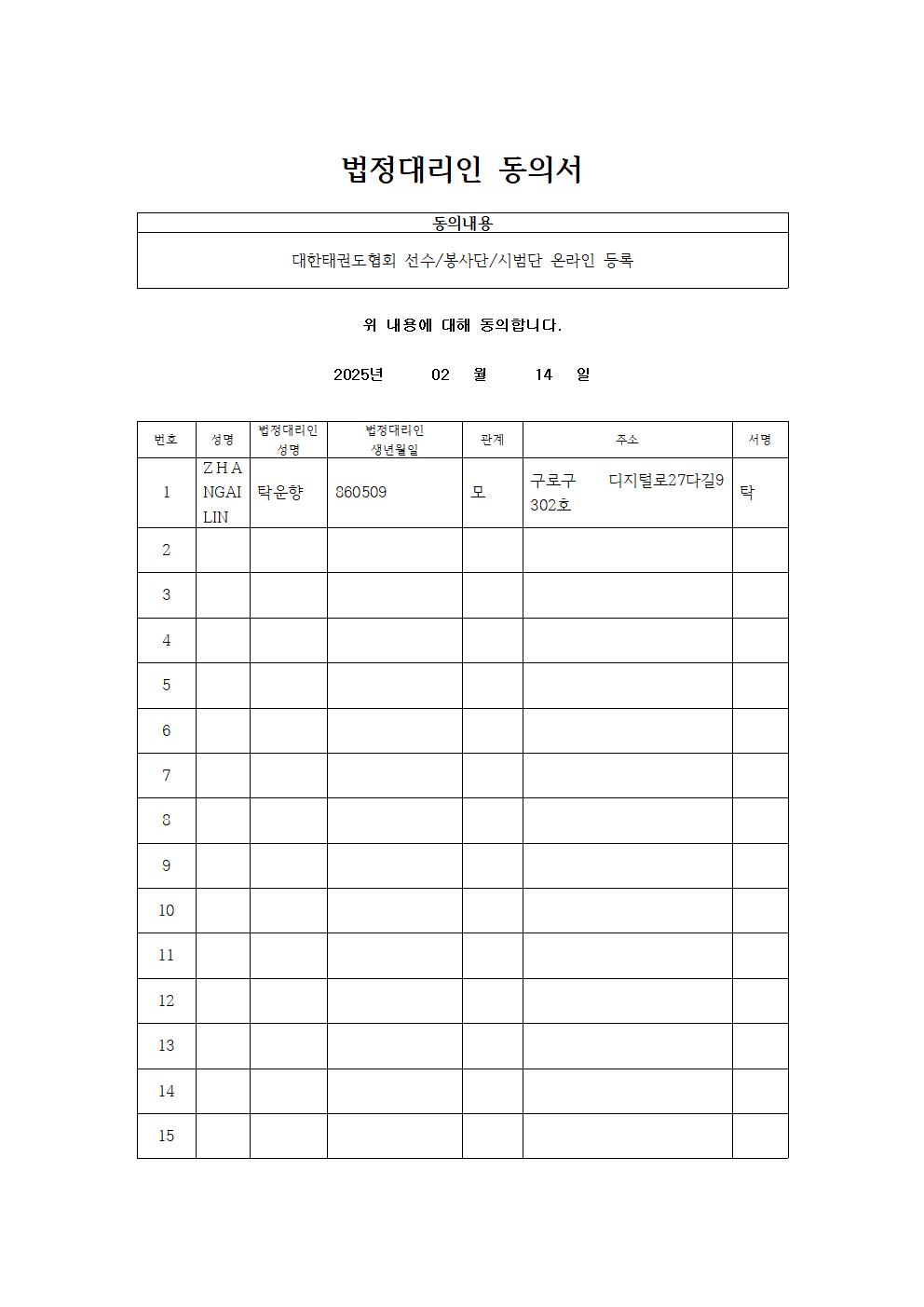 법정대리인 동의서

| 동의내용 |
|---|
| 대한태권도협회 선수/봉사단/시범단 온라인 등록 |

위 내용에 대해 동의합니다.

2025년 02 월 14 일

| 번호 | 성명 | 법정대리인 성명 | 법정대리인 생년월일 | 관계 | 주소 | 서명 |
|---|---|---|---|---|---|---|
| 1 | ZHANGAILIN | 탁운향 | 860509 | 모 | 구로구 디지털로27다길9 302호 | 탁 |
| 2 | | | | | | |
| 3 | | | | | | |
| 4 | | | | | | |
| 5 | | | | | | |
| 6 | | | | | | |
| 7 | | | | | | |
| 8 | | | | | | |
| 9 | | | | | | |
| 10 | | | | | | |
| 11 | | | | | | |
| 12 | | | | | | |
| 13 | | | | | | |
| 14 | | | | | | |
| 15 | | | | | | |